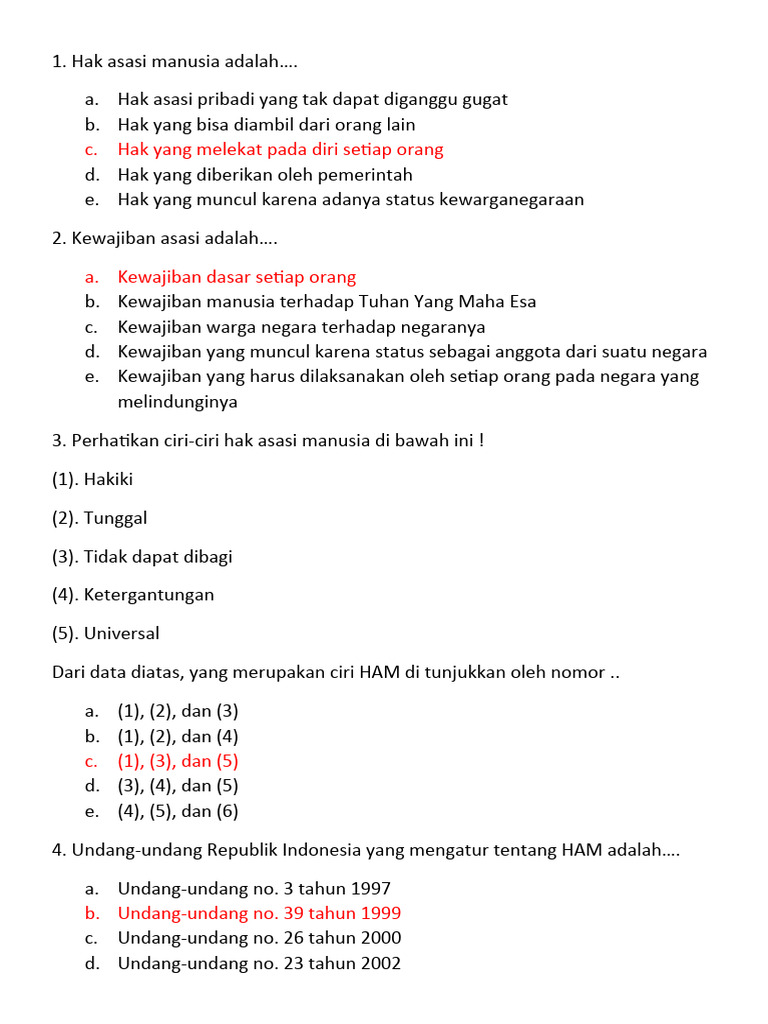 1. Hak asasi manusia adalah....

a. Hak asasi pribadi yang tak dapat diganggu gugat
b. Hak yang bisa diambil dari orang lain
c. Hak yang melekat pada diri setiap orang
d. Hak yang diberikan oleh pemerintah
e. Hak yang muncul karena adanya status kewarganegaraan

2. Kewajiban asasi adalah....

a. Kewajiban dasar setiap orang
b. Kewajiban manusia terhadap Tuhan Yang Maha Esa
c. Kewajiban warga negara terhadap negaranya
d. Kewajiban yang muncul karena status sebagai anggota dari suatu negara
e. Kewajiban yang harus dilaksanakan oleh setiap orang pada negara yang melindunginya

3. Perhatikan ciri-ciri hak asasi manusia di bawah ini !

(1). Hakiki

(2). Tunggal

(3). Tidak dapat dibagi

(4). Ketergantungan

(5). Universal

Dari data diatas, yang merupakan ciri HAM di tunjukkan oleh nomor ..

a. (1), (2), dan (3)
b. (1), (2), dan (4)
c. (1), (3), dan (5)
d. (3), (4), dan (5)
e. (4), (5), dan (6)

4. Undang-undang Republik Indonesia yang mengatur tentang HAM adalah....

a. Undang-undang no. 3 tahun 1997
b. Undang-undang no. 39 tahun 1999
c. Undang-undang no. 26 tahun 2000
d. Undang-undang no. 23 tahun 2002